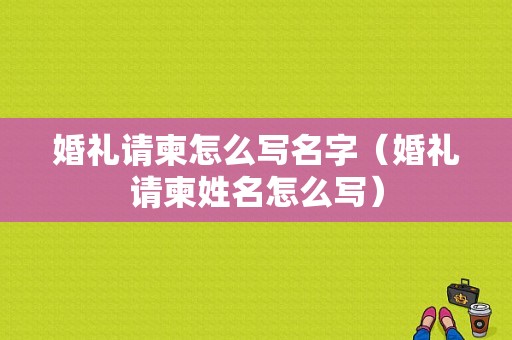 婚礼请柬怎么写名字（婚礼请柬姓名怎么写）